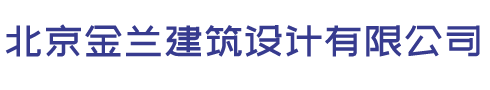 北京金兰建筑设计有限公司